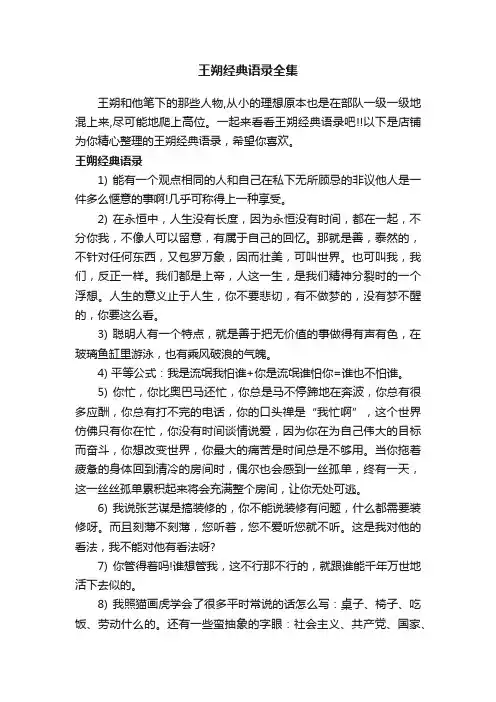 王朔经典语录全集

王朔和他笔下的那些人物,从小的理想原本也是在部队一级一级地混上来,尽可能地爬上高位。一起来看看王朔经典语录吧!!以下是店铺为你精心整理的王朔经典语录，希望你喜欢。

王朔经典语录

1) 能有一个观点相同的人和自己在私下无所顾忌的非议他人是一件多么惬意的事啊!几乎可称得上一种享受。

2) 在永恒中，人生没有长度，因为永恒没有时间，都在一起，不分你我，不像人可以留意，有属于自己的回忆。那就是善，泰然的，不针对任何东西，又包罗万象，因而壮美，可叫世界。也可叫我，我们，反正一样。我们都是上帝，人这一生，是我们精神分裂时的一个浮想。人生的意义止于人生，你不要悲切，有不做梦的，没有梦不醒的，你要这么看。

3) 聪明人有一个特点，就是善于把无价值的事做得有声有色，在玻璃鱼缸里游泳，也有乘风破浪的气魄。

4) 平等公式：我是流氓我怕谁+你是流氓谁怕你=谁也不怕谁。

5) 你忙，你比奥巴马还忙，你总是马不停蹄地在奔波，你总有很多应酬，你总有打不完的电话，你的口头禅是“我忙啊”，这个世界仿佛只有你在忙，你没有时间谈情说爱，因为你在为自己伟大的目标而奋斗，你想改变世界，你最大的痛苦是时间总是不够用。当你拖着疲惫的身体回到清冷的房间时，偶尔也会感到一丝孤单，终有一天，这一丝丝孤单累积起来将会充满整个房间，让你无处可逃。

6) 我说张艺谋是搞装修的，你不能说装修有问题，什么都需要装修呀。而且刻薄不刻薄，您听着，您不爱听您就不听。这是我对他的看法，我不能对他有看法呀?

7) 你管得着吗!谁想管我，这不行那不行的，就跟谁能千年万世地活下去似的。

8) 我照猫画虎学会了很多平时常说的话怎么写：桌子、椅子、吃饭、劳动什么的。还有一些蛮抽象的字眼：社会主义、共产党、国家、